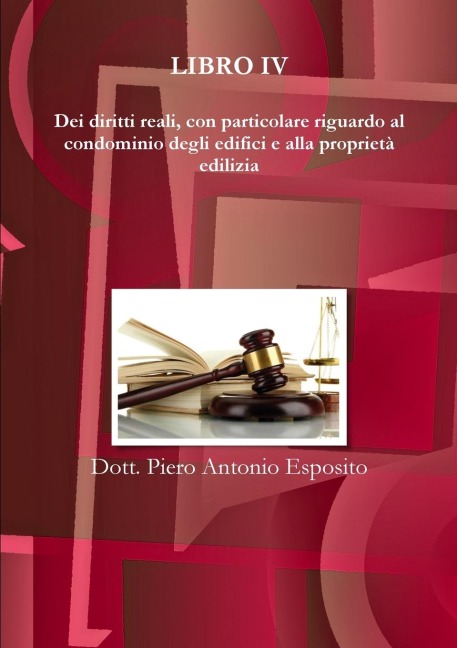 LIBRO IV

Dei diritti reali, con particolare riguardo al condominio degli edifici e alla proprietà edilizia

Dott. Piero Antonio Esposito